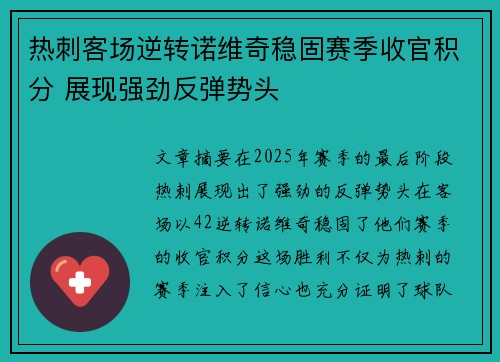 热刺客场逆转诺维奇稳固赛季收官积分 展现强劲反弹势头

文章摘要在2025年赛季的最后阶段热刺展现出了强劲的反弹势头在客场以42逆转诺维奇稳固了他们赛季的收官积分这场胜利不仅为热刺的赛季注入了信心也充分证明了球队